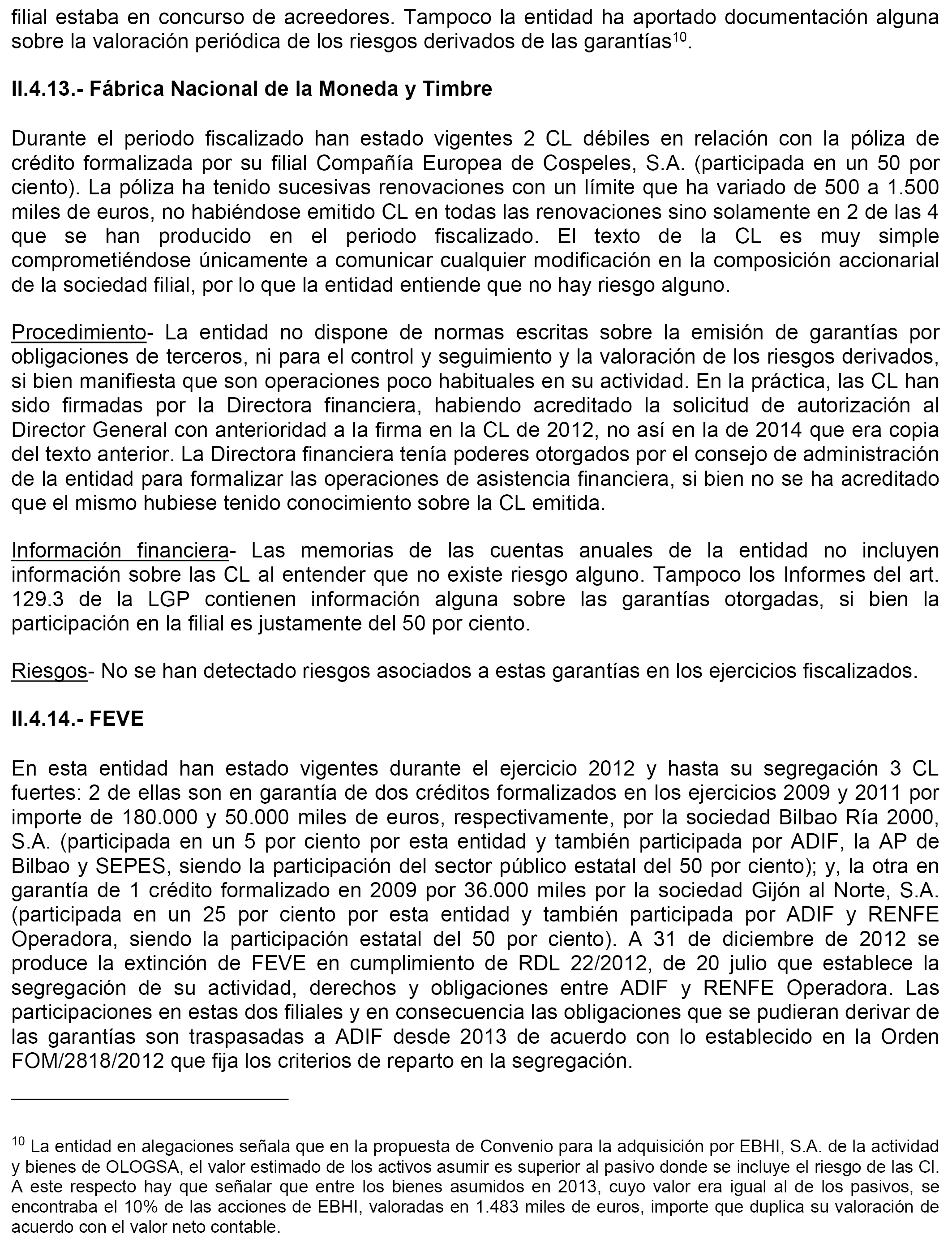 filial estaba en concurso de acreedores. Tampoco la entidad ha aportado documentación alguna sobre la valoración periódica de los riesgos derivados de las garantías$^{10}$.

II.4.13.- Fábrica Nacional de la Moneda y Timbre

Durante el periodo fiscalizado han estado vigentes 2 CL débiles en relación con la póliza de crédito formalizada por su filial Compañía Europea de Cospeles, S.A. (participada en un 50 por ciento). La póliza ha tenido sucesivas renovaciones con un límite que ha variado de 500 a 1.500 miles de euros, no habiéndose emitido CL en todas las renovaciones sino solamente en 2 de las 4 que se han producido en el periodo fiscalizado. El texto de la CL es muy simple comprometiéndose únicamente a comunicar cualquier modificación en la composición accionarial de la sociedad filial, por lo que la entidad entiende que no hay riesgo alguno.

Procedimiento- La entidad no dispone de normas escritas sobre la emisión de garantías por obligaciones de terceros, ni para el control y seguimiento y la valoración de los riesgos derivados, si bien manifiesta que son operaciones poco habituales en su actividad. En la práctica, las CL han sido firmadas por la Directora financiera, habiendo acreditado la solicitud de autorización al Director General con anterioridad a la firma en la CL de 2012, no así en la de 2014 que era copia del texto anterior. La Directora financiera tenía poderes otorgados por el consejo de administración de la entidad para formalizar las operaciones de asistencia financiera, si bien no se ha acreditado que el mismo hubiese tenido conocimiento sobre la CL emitida.

Información financiera- Las memorias de las cuentas anuales de la entidad no incluyen información sobre las CL al entender que no existe riesgo alguno. Tampoco los Informes del art. 129.3 de la LGP contienen información alguna sobre las garantías otorgadas, si bien la participación en la filial es justamente del 50 por ciento.

Riesgos- No se han detectado riesgos asociados a estas garantías en los ejercicios fiscalizados.

II.4.14.- FEVE

En esta entidad han estado vigentes durante el ejercicio 2012 y hasta su segregación 3 CL fuertes: 2 de ellas son en garantía de dos créditos formalizados en los ejercicios 2009 y 2011 por importe de 180.000 y 50.000 miles de euros, respectivamente, por la sociedad Bilbao Ría 2000, S.A. (participada en un 5 por ciento por esta entidad y también participada por ADIF, la AP de Bilbao y SEPES, siendo la participación del sector público estatal del 50 por ciento); y, la otra en garantía de 1 crédito formalizado en 2009 por 36.000 miles por la sociedad Gijón al Norte, S.A. (participada en un 25 por ciento por esta entidad y también participada por ADIF y RENFE Operadora, siendo la participación estatal del 50 por ciento). A 31 de diciembre de 2012 se produce la extinción de FEVE en cumplimiento de RDL 22/2012, de 20 julio que establece la segregación de su actividad, derechos y obligaciones entre ADIF y RENFE Operadora. Las participaciones en estas dos filiales y en consecuencia las obligaciones que se pudieran derivar de las garantías son traspasadas a ADIF desde 2013 de acuerdo con lo establecido en la Orden FOM/2818/2012 que fija los criterios de reparto en la segregación.

$^{10}$ La entidad en alegaciones señala que en la propuesta de Convenio para la adquisición por EBHI, S.A. de la actividad y bienes de OLOGSA, el valor estimado de los activos asumir es superior al pasivo donde se incluye el riesgo de las Cl. A este respecto hay que señalar que entre los bienes asumidos en 2013, cuyo valor era igual al de los pasivos, se encontraba el 10% de las acciones de EBHI, valoradas en 1.483 miles de euros, importe que duplica su valoración de acuerdo con el valor neto contable.